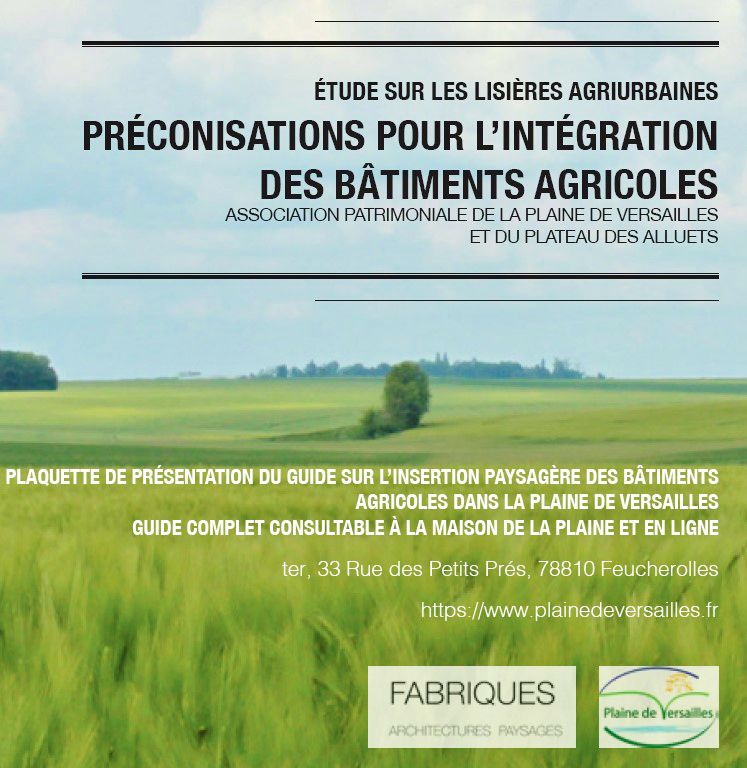 ÉTUDE SUR LES LISIÈRES AGRIURBAINES

PRÉCONISATIONS POUR L'INTÉGRATION DES BÂTIMENTS AGRICOLES

ASSOCIATION PATRIMONIALE DE LA PLAINE DE VERSAILLES ET DU PLATEAU DES ALLUETS

PLAQUETTE DE PRÉSENTATION DU GUIDE SUR L'INSERTION PAYSAGÈRE DES BÂTIMENTS AGRICOLES DANS LA PLAINE DE VERSAILLES

GUIDE COMPLET CONSULTABLE À LA MAISON DE LA PLAINE ET EN LIGNE

ter, 33 Rue des Petits Prés, 78810 Feucherolles

https://www.plainedeversailles.fr

FABRIQUES

ARCHITECTURES PAYSAGES

Plaine de Versailles